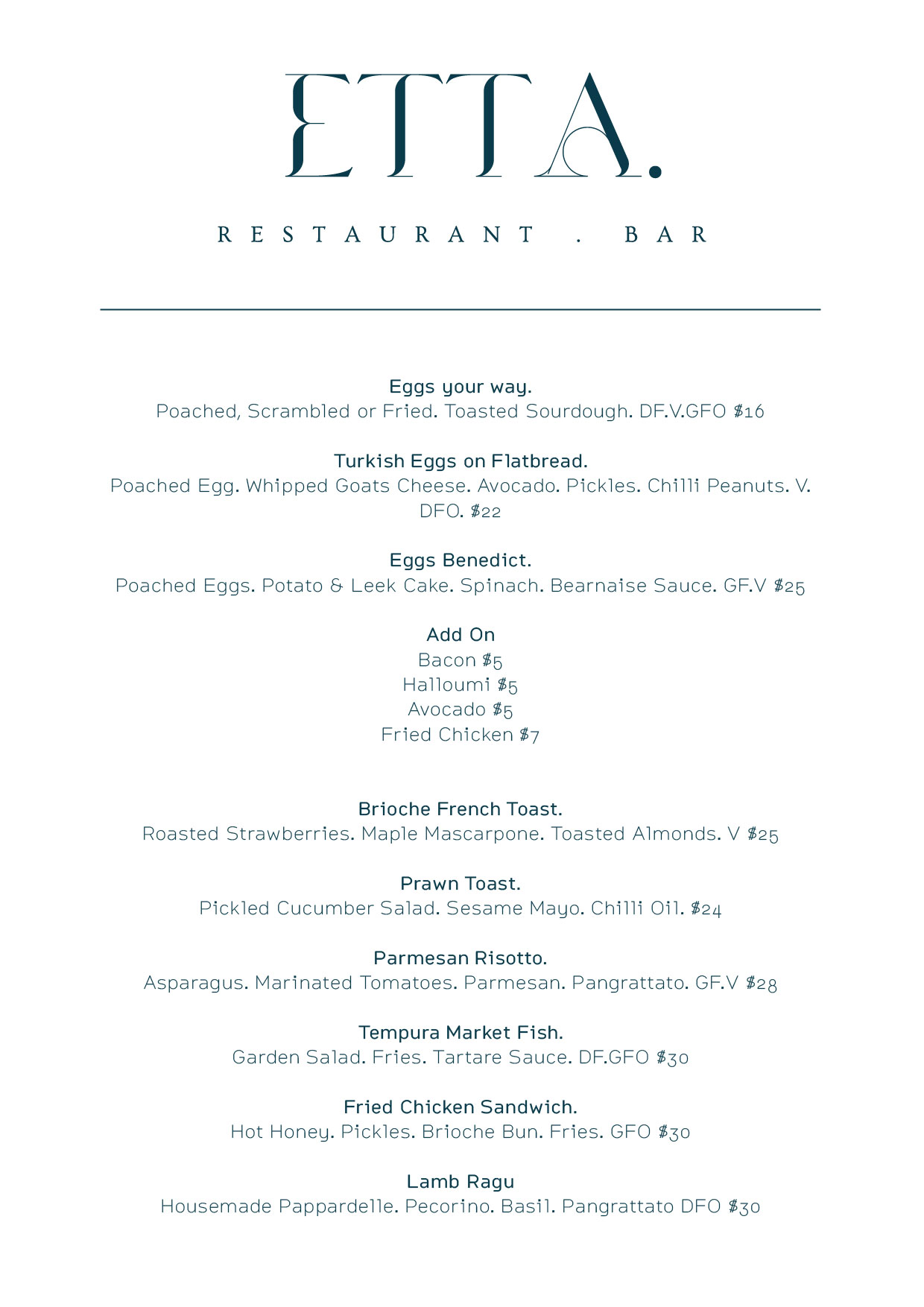 ETTA.

RESTAURANT . BAR

Eggs your way.
Poached, Scrambled or Fried. Toasted Sourdough. DF.V.GFO $16

Turkish Eggs on Flatbread.
Poached Egg. Whipped Goats Cheese. Avocado. Pickles. Chilli Peanuts. V. DFO. $22

Eggs Benedict.
Poached Eggs. Potato & Leek Cake. Spinach. Bearnaise Sauce. GF.V $25

Add On
Bacon $5
Halloumi $5
Avocado $5
Fried Chicken $7

Brioche French Toast.
Roasted Strawberries. Maple Mascarpone. Toasted Almonds. V $25

Prawn Toast.
Pickled Cucumber Salad. Sesame Mayo. Chilli Oil. $24

Parmesan Risotto.
Asparagus. Marinated Tomatoes. Parmesan. Pangrattato. GF.V $28

Tempura Market Fish.
Garden Salad. Fries. Tartare Sauce. DF.GFO $30

Fried Chicken Sandwich.
Hot Honey. Pickles. Brioche Bun. Fries. GFO $30

Lamb Ragu
Housemade Pappardelle. Pecorino. Basil. Pangrattato DFO $30